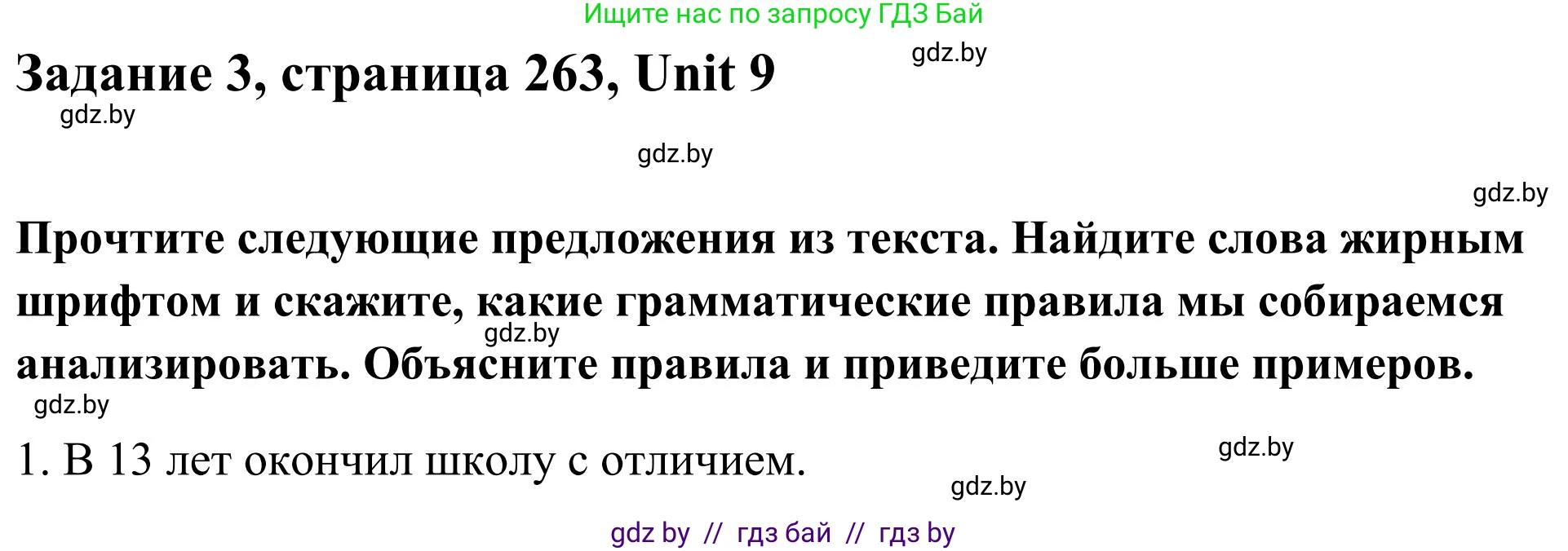 Ищите нас по запросу ГДЗ Бай

Задание 3, страница 263, Unit 9

gdz.by

gdz.by

gdz.by

gdz.by

Прочтите следующие предложения из текста. Найдите слова жирным шрифтом и скажите, какие грамматические правила мы собираемся анализировать. Объясните правила и приведите больше примеров.

gdz.by

gdz.by

1. В 13 лет окончил школу с отличием.

gdz.by

gdz.by

gdz by // гдз бай // гдз by